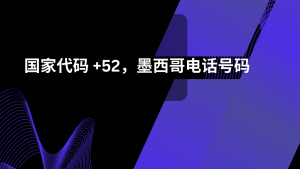 国家代码 +52，墨西哥电话号码